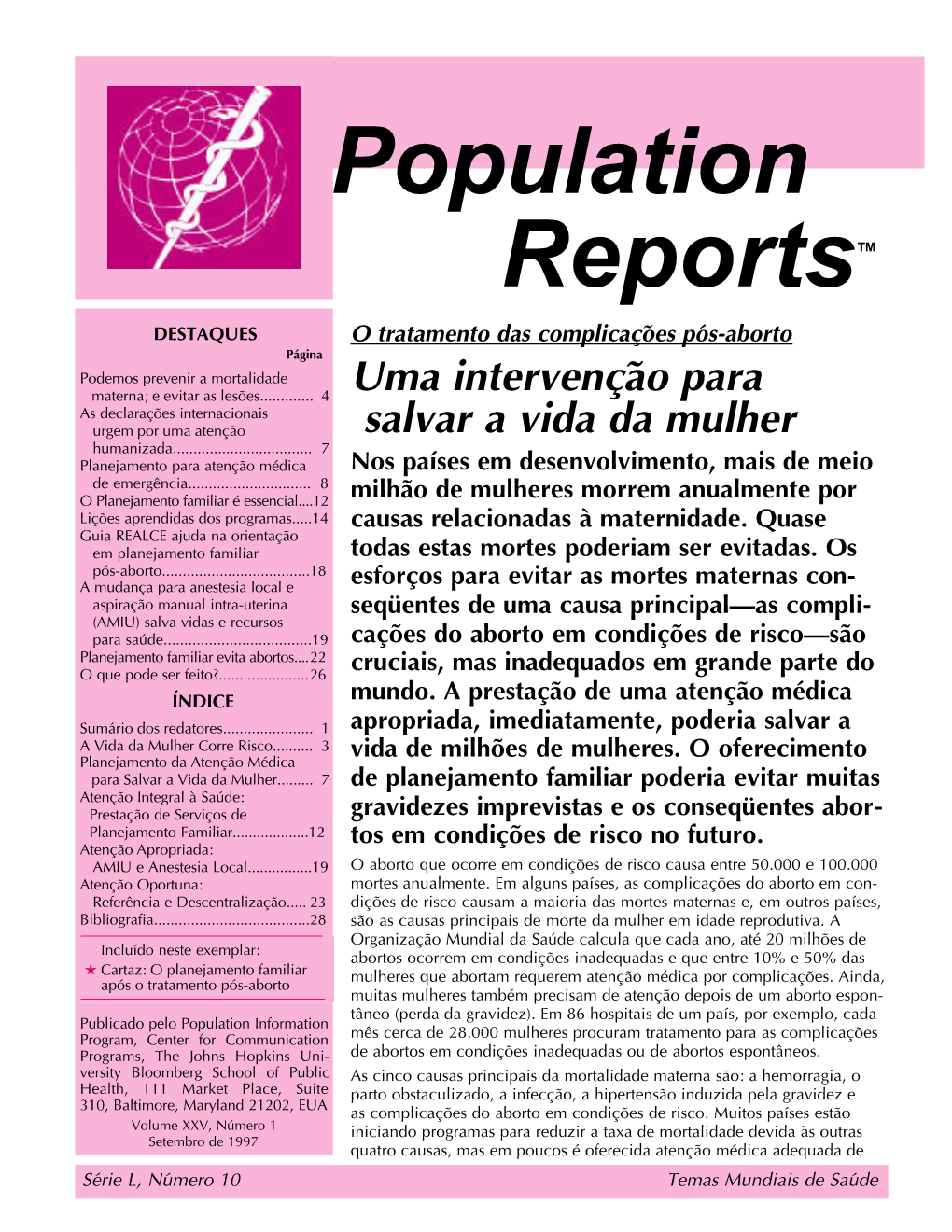 Population Reports™

DESTAQUES

Página

Podemos prevenir a mortalidade materna; e evitar as lesões............. 4
As declarações internacionais urgem por uma atenção humanizada.................................. 7
Planejamento para atenção médica de emergência.............................. 8
O Planejamento familiar é essencial....12
Lições aprendidas dos programas.....14
Guia REALCE ajuda na orientação em planejamento familiar pós-aborto....................................18
A mudança para anestesia local e aspiração manual intra-uterina (AMIU) salva vidas e recursos para saúde....................................19
Planejamento familiar evita abortos....22
O que pode ser feito?......................26

ÍNDICE

Sumário dos redatores...................... 1
A Vida da Mulher Corre Risco.......... 3
Planejamento da Atenção Médica para Salvar a Vida da Mulher......... 7
Atenção Integral à Saúde: Prestação de Serviços de Planejamento Familiar...................12
Atenção Apropriada: AMIU e Anestesia Local................19
Atenção Oportuna: Referência e Descentralização..... 23
Bibliografia......................................28

Incluído neste exemplar:
★ Cartaz: O planejamento familiar após o tratamento pós-aborto

Publicado pelo Population Information Program, Center for Communication Programs, The Johns Hopkins University Bloomberg School of Public Health, 111 Market Place, Suite 310, Baltimore, Maryland 21202, EUA
Volume XXV, Número 1
Setembro de 1997

O tratamento das complicações pós-aborto

Uma intervenção para salvar a vida da mulher

Nos países em desenvolvimento, mais de meio milhão de mulheres morrem anualmente por causas relacionadas à maternidade. Quase todas estas mortes poderiam ser evitadas. Os esforços para evitar as mortes maternas conseqüentes de uma causa principal—as complicações do aborto em condições de risco—são cruciais, mas inadequados em grande parte do mundo. A prestação de uma atenção médica apropriada, imediatamente, poderia salvar a vida de milhões de mulheres. O oferecimento de planejamento familiar poderia evitar muitas gravidezes imprevistas e os conseqüentes abortos em condições de risco no futuro.

O aborto que ocorre em condições de risco causa entre 50.000 e 100.000 mortes anualmente. Em alguns países, as complicações do aborto em condições de risco causam a maioria das mortes maternas e, em outros países, são as causas principais de morte da mulher em idade reprodutiva. A Organização Mundial da Saúde calcula que cada ano, até 20 milhões de abortos ocorrem em condições inadequadas e que entre 10% e 50% das mulheres que abortam requerem atenção médica por complicações. Ainda, muitas mulheres também precisam de atenção depois de um aborto espontâneo (perda da gravidez). Em 86 hospitais de um país, por exemplo, cada mês cerca de 28.000 mulheres procuram tratamento para as complicações de abortos em condições inadequadas ou de abortos espontâneos.

As cinco causas principais da mortalidade materna são: a hemorragia, o parto obstaculizado, a infecção, a hipertensão induzida pela gravidez e as complicações do aborto em condições de risco. Muitos países estão iniciando programas para reduzir a taxa de mortalidade devida às outras quatro causas, mas em poucos é oferecida atenção médica adequada de

Série L, Número 10

Temas Mundiais de Saúde